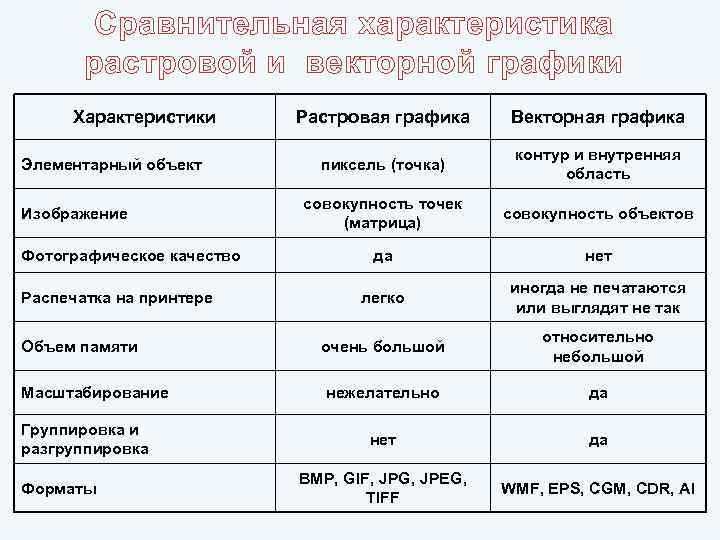 Сравнительная характеристика растровой и векторной графики

| Характеристики | Растровая графика | Векторная графика |
|---|---|---|
| Элементарный объект | пиксель (точка) | контур и внутренняя область |
| Изображение | совокупность точек (матрица) | совокупность объектов |
| Фотографическое качество | да | нет |
| Распечатка на принтере | легко | иногда не печатаются или выглядят не так |
| Объем памяти | очень большой | относительно небольшой |
| Масштабирование | нежелательно | да |
| Группировка и разгруппировка | нет | да |
| Форматы | BMP, GIF, JPG, JPEG, TIFF | WMF, EPS, CGM, CDR, AI |